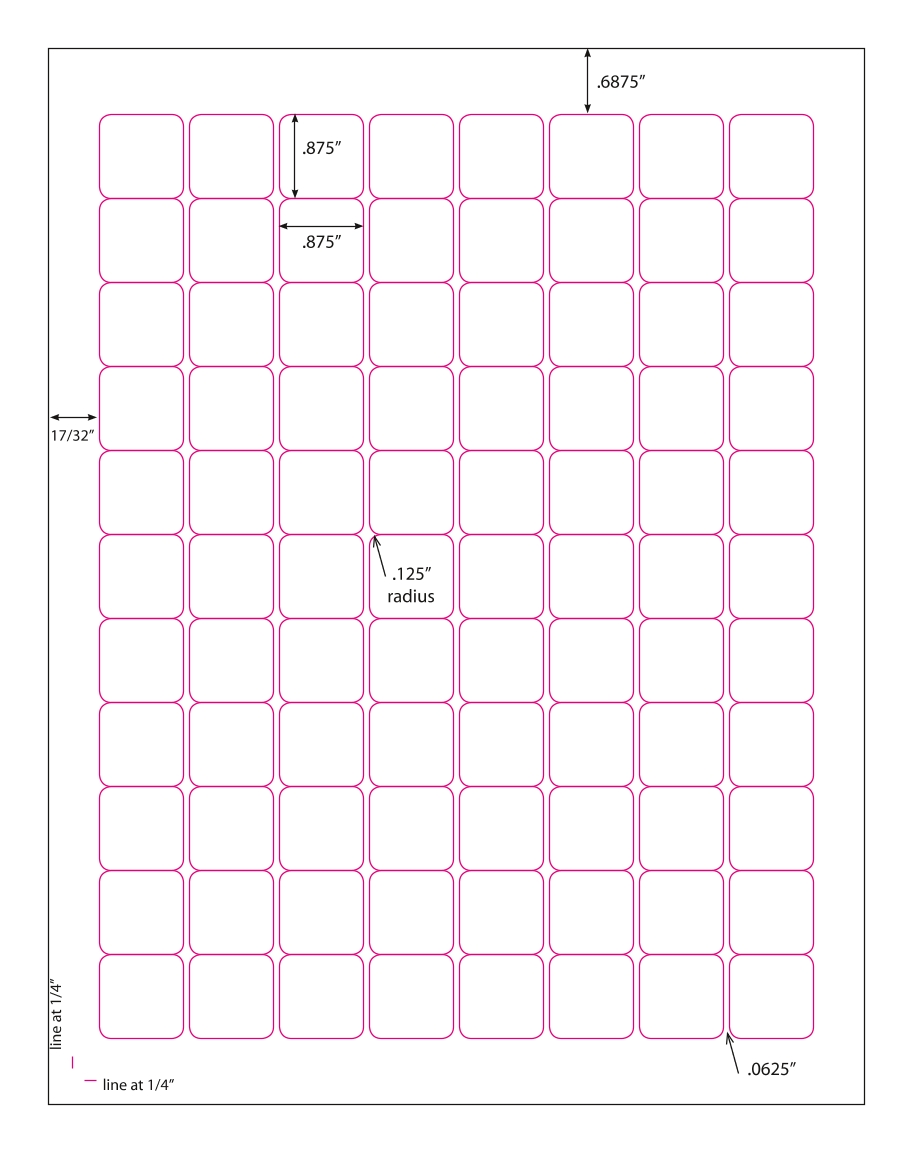 .6875″

.875″

.875″

17/32″

.125″
radius

line at 1/4″

line at 1/4″

.0625″